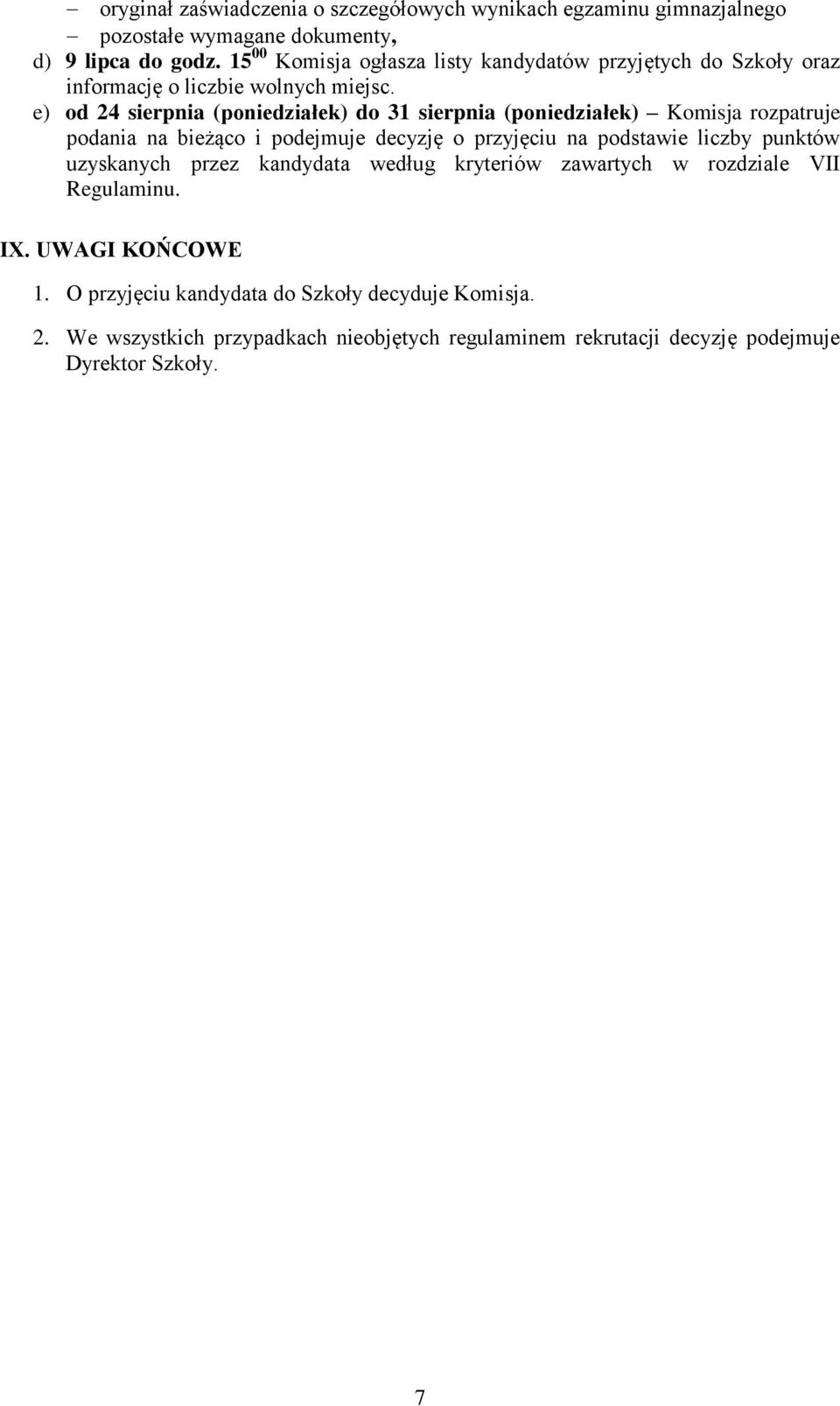 – oryginał zaświadczenia o szczegółowych wynikach egzaminu gimnazjalnego
– pozostałe wymagane dokumenty,

d) 9 lipca do godz. $15^{00}$ Komisja ogłasza listy kandydatów przyjętych do Szkoły oraz informację o liczbie wolnych miejsc.

e) od 24 sierpnia (poniedziałek) do 31 sierpnia (poniedziałek) – Komisja rozpatruje podania na bieżąco i podejmuje decyzję o przyjęciu na podstawie liczby punktów uzyskanych przez kandydata według kryteriów zawartych w rozdziale VII Regulaminu.

IX. UWAGI KOŃCOWE

1. O przyjęciu kandydata do Szkoły decyduje Komisja.

2. We wszystkich przypadkach nieobjętych regulaminem rekrutacji decyzję podejmuje Dyrektor Szkoły.

7